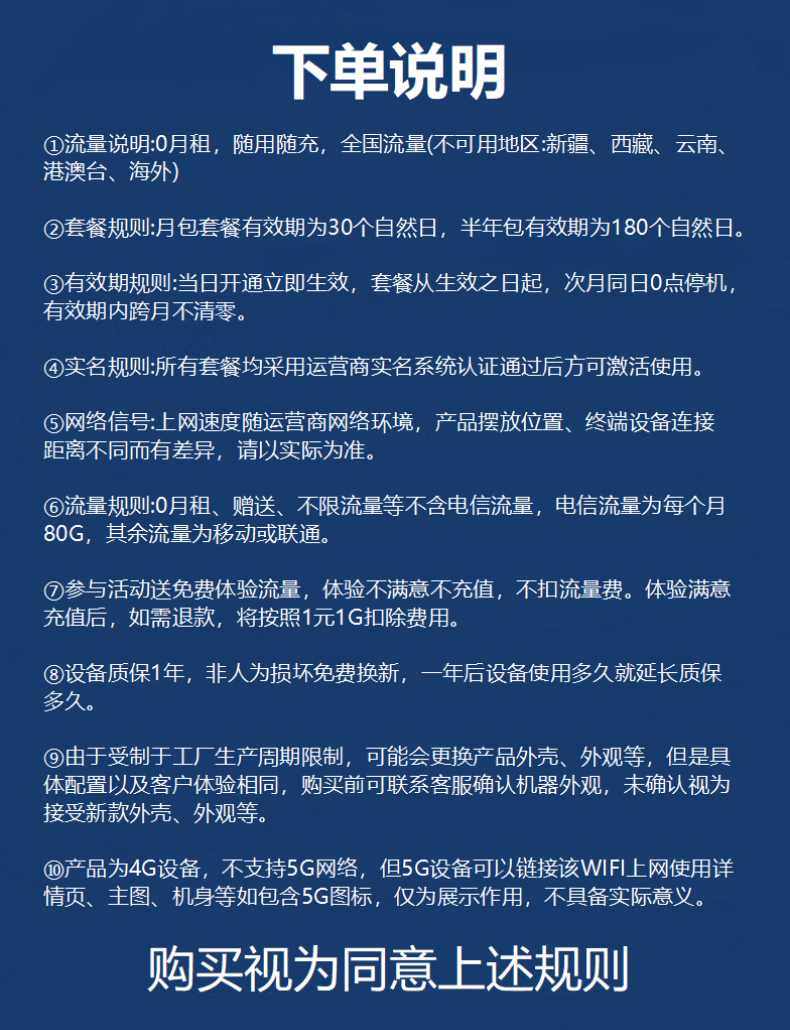 下单说明

①流量说明:0月租，随用随充，全国流量(不可用地区:新疆、西藏、云南、港澳台、海外)

②套餐规则:月包套餐有效期为30个自然日，半年包有效期为180个自然日。

③有效期规则:当日开通立即生效，套餐从生效之日起，次月同日0点停机，有效期内跨月不清零。

④实名规则:所有套餐均采用运营商实名系统认证通过后方可激活使用。

⑤网络信号:上网速度随运营商网络环境，产品摆放位置、终端设备连接距离不同而有差异，请以实际为准。

⑥流量规则:0月租、赠送、不限流量等不含电信流量，电信流量为每个月80G，其余流量为移动或联通。

⑦参与活动送免费体验流量，体验不满意不充值，不扣流量费。体验满意充值后，如需退款，将按照1元1G扣除费用。

⑧设备质保1年，非人为损坏免费换新，一年后设备使用多久就延长质保多久。

⑨由于受制于工厂生产周期限制，可能会更换产品外壳、外观等，但是具体配置以及客户体验相同，购买前可联系客服确认机器外观，未确认视为接受新款外壳、外观等。

⑩产品为4G设备，不支持5G网络，但5G设备可以链接该WIFI上网使用详情页、主图、机身等如包含5G图标，仅为展示作用，不具备实际意义。

购买视为同意上述规则